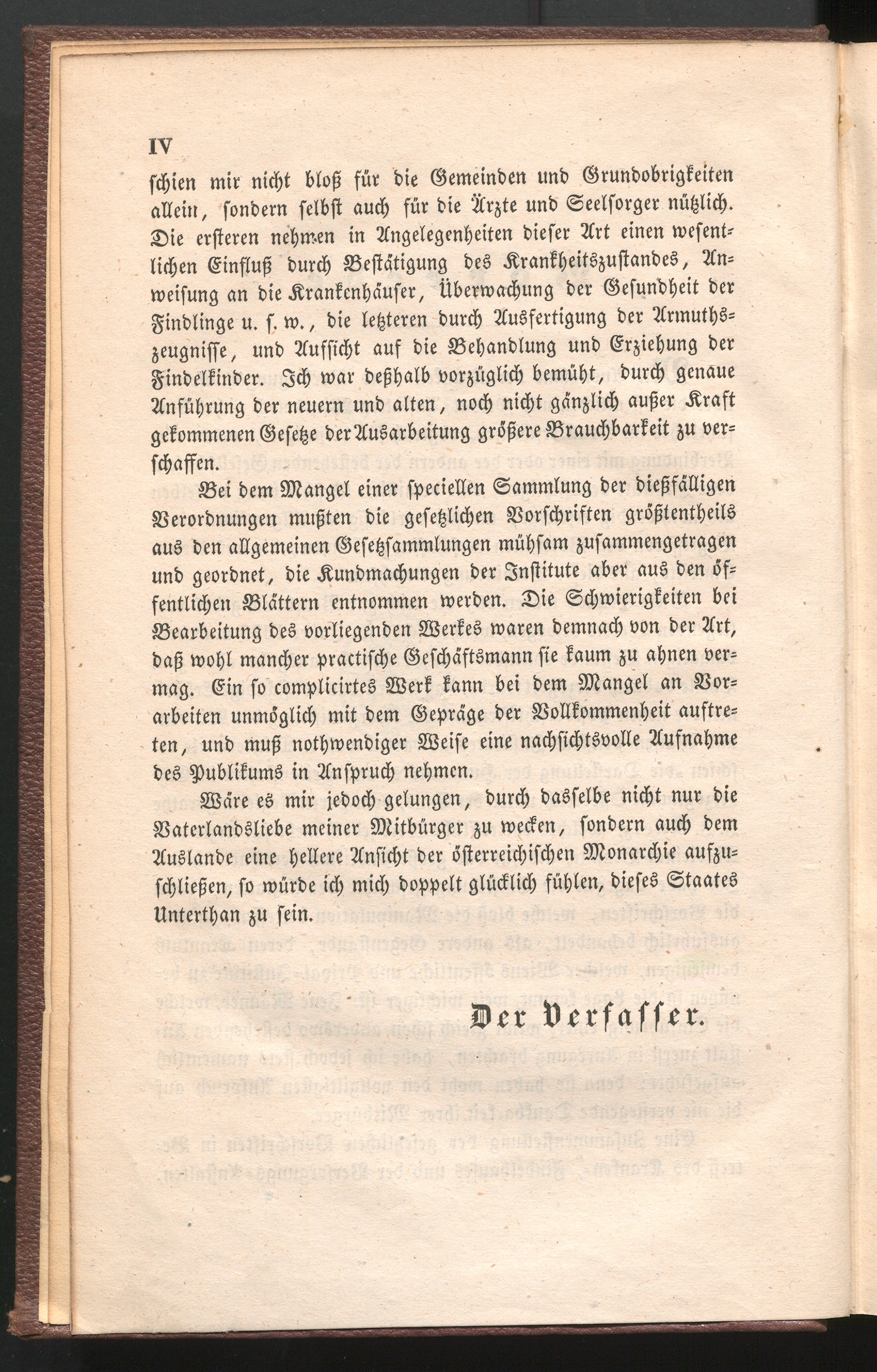 IV

schien mir nicht bloß für die Gemeinden und Grundobrigkeiten allein, sondern selbst auch für die Ärzte und Seelsorger nützlich. Die ersteren nehmen in Angelegenheiten dieser Art einen wesentlichen Einfluß durch Bestätigung des Krankheitszustandes, Anweisung an die Krankenhäuser, Überwachung der Gesundheit der Findlinge u. s. w., die letzteren durch Ausfertigung der Armuthszeugnisse, und Aufsicht auf die Behandlung und Erziehung der Findelkinder. Ich war deßhalb vorzüglich bemüht, durch genaue Anführung der neuern und alten, noch nicht gänzlich außer Kraft gekommenen Gesetze der Ausarbeitung größere Brauchbarkeit zu verschaffen.

Bei dem Mangel einer speciellen Sammlung der dießfälligen Verordnungen mußten die gesetzlichen Vorschriften größtentheils aus den allgemeinen Gesetzsammlungen mühsam zusammengetragen und geordnet, die Kundmachungen der Institute aber aus den öffentlichen Blättern entnommen werden. Die Schwierigkeiten bei Bearbeitung des vorliegenden Werkes waren demnach von der Art, daß wohl mancher practische Geschäftsmann sie kaum zu ahnen vermag. Ein so complicirtes Werk kann bei dem Mangel an Vorarbeiten unmöglich mit dem Gepräge der Vollkommenheit auftreten, und muß nothwendiger Weise eine nachsichtsvolle Aufnahme des Publikums in Anspruch nehmen.

Wäre es mir jedoch gelungen, durch dasselbe nicht nur die Vaterlandsliebe meiner Mitbürger zu wecken, sondern auch dem Auslande eine hellere Ansicht der österreichischen Monarchie aufzuschließen, so würde ich mich doppelt glücklich fühlen, dieses Staates Unterthan zu sein.

Der Verfasser.